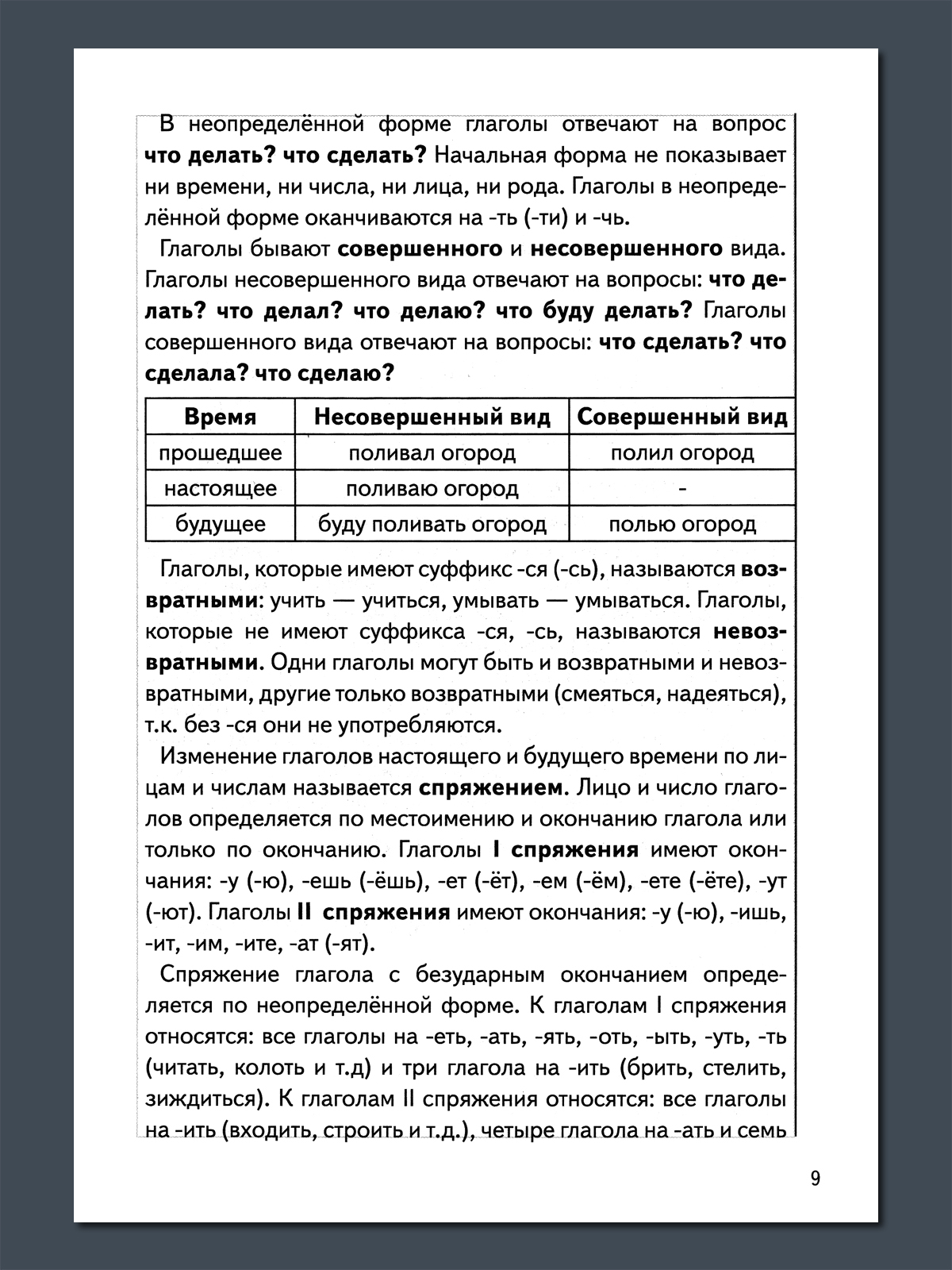 В неопределённой форме глаголы отвечают на вопрос что делать? что сделать? Начальная форма не показывает ни времени, ни числа, ни лица, ни рода. Глаголы в неопределённой форме оканчиваются на -ть (-ти) и -чь.

Глаголы бывают совершенного и несовершенного вида. Глаголы несовершенного вида отвечают на вопросы: что делать? что делал? что делаю? что буду делать? Глаголы совершенного вида отвечают на вопросы: что сделать? что сделала? что сделаю?

| Время | Несовершенный вид | Совершенный вид |
|---|---|---|
| прошедшее | поливал огород | полил огород |
| настоящее | поливаю огород | - |
| будущее | буду поливать огород | полью огород |

Глаголы, которые имеют суффикс -ся (-сь), называются возвратными: учить — учиться, умывать — умываться. Глаголы, которые не имеют суффикса -ся, -сь, называются невозвратными. Одни глаголы могут быть и возвратными и невозвратными, другие только возвратными (смеяться, надеяться), т.к. без -ся они не употребляются.

Изменение глаголов настоящего и будущего времени по лицам и числам называется спряжением. Лицо и число глаголов определяется по местоимению и окончанию глагола или только по окончанию. Глаголы I спряжения имеют окончания: -у (-ю), -ешь (-ёшь), -ет (-ёт), -ем (-ём), -ете (-ёте), -ут (-ют). Глаголы II спряжения имеют окончания: -у (-ю), -ишь, -ит, -им, -ите, -ат (-ят).

Спряжение глагола с безударным окончанием определяется по неопределённой форме. К глаголам I спряжения относятся: все глаголы на -еть, -ать, -ять, -оть, -ыть, -уть, -ть (читать, колоть и т.д) и три глагола на -ить (брить, стелить, зиждиться). К глаголам II спряжения относятся: все глаголы на -ить (входить, строить и т.д.), четыре глагола на -ать и семь

9